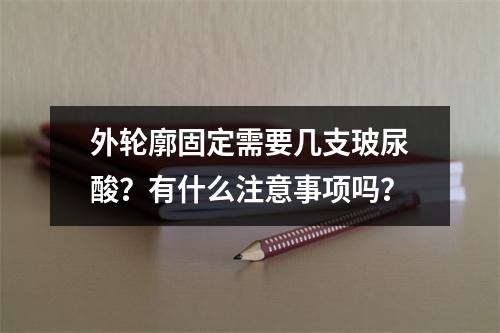 外轮廓固定需要几支玻尿酸？有什么注意事项吗？